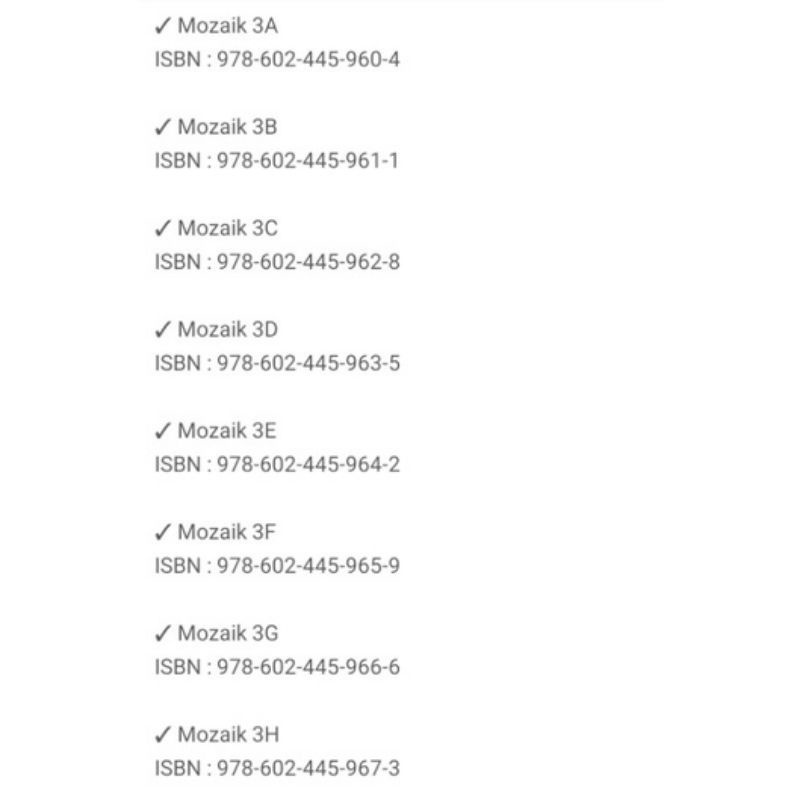 ✓ Mozaik 3A
ISBN : 978-602-445-960-4

✓ Mozaik 3B
ISBN : 978-602-445-961-1

✓ Mozaik 3C
ISBN : 978-602-445-962-8

✓ Mozaik 3D
ISBN : 978-602-445-963-5

✓ Mozaik 3E
ISBN : 978-602-445-964-2

✓ Mozaik 3F
ISBN : 978-602-445-965-9

✓ Mozaik 3G
ISBN : 978-602-445-966-6

✓ Mozaik 3H
ISBN : 978-602-445-967-3